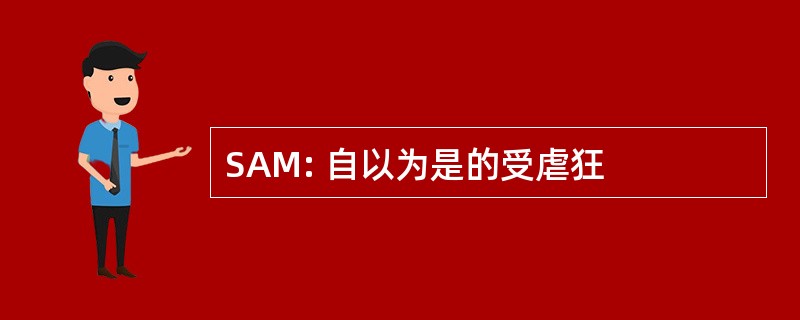 SAM: 自以为是的受虐狂